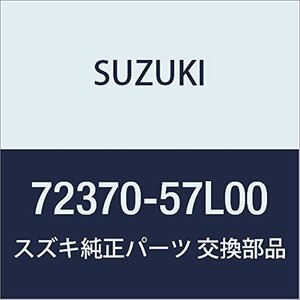 SUZUKI

72370-57L00

スズキ純正パーツ 交換部品